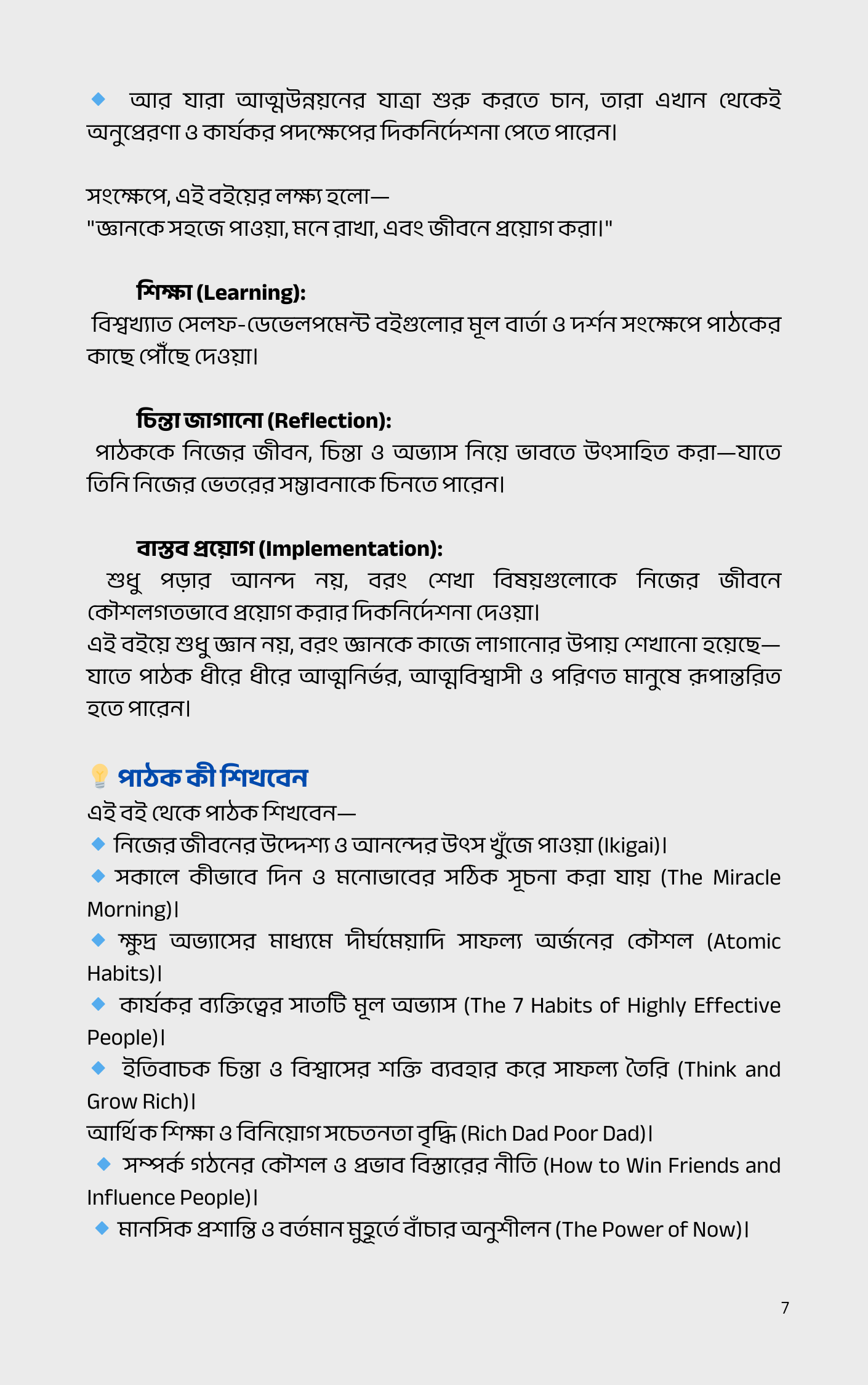 🔹 আর যারা আত্মউন্নয়নের যাত্রা শুরু করতে চান, তারা এখান থেকেই অনুপ্রেরণা ও কার্যকর পদক্ষেপের দিকনির্দেশনা পেতে পারেন।

সংক্ষেপে, এই বইয়ের লক্ষ্য হলো—
"জ্ঞানকে সহজে পাওয়া, মনে রাখা, এবং জীবনে প্রয়োগ করা।"

শিক্ষা (Learning):
বিশ্বখ্যাত সেলফ-ডেভেলপমেন্ট বইগুলোর মূল বার্তা ও দর্শন সংক্ষেপে পাঠকের কাছে পৌঁছে দেওয়া।

চিন্তা জাগানো (Reflection):
পাঠককে নিজের জীবন, চিন্তা ও অভ্যাস নিয়ে ভাবতে উৎসাহিত করা—যাতে তিনি নিজের ভেতরের সম্ভাবনাকে চিনতে পারেন।

বাস্তব প্রয়োগ (Implementation):
শুধু পড়ার আনন্দ নয়, বরং শেখা বিষয়গুলোকে নিজের জীবনে কৌশলগতভাবে প্রয়োগ করার দিকনির্দেশনা দেওয়া।
এই বইয়ে শুধু জ্ঞান নয়, বরং জ্ঞানকে কাজে লাগানোর উপায় শেখানো হয়েছে—যাতে পাঠক ধীরে ধীরে আত্মনির্ভর, আত্মবিশ্বাসী ও পরিণত মানুষে রূপান্তরিত হতে পারেন।

💡 পাঠক কী শিখবেন
এই বই থেকে পাঠক শিখবেন—
🔹 নিজের জীবনের উদ্দেশ্য ও আনন্দের উৎস খুঁজে পাওয়া (Ikigai)।
🔹 সকালে কীভাবে দিন ও মনোভাবের সঠিক সূচনা করা যায় (The Miracle Morning)।
🔹 ক্ষুদ্র অভ্যাসের মাধ্যমে দীর্ঘমেয়াদি সাফল্য অর্জনের কৌশল (Atomic Habits)।
🔹 কার্যকর ব্যক্তিত্বের সাতটি মূল অভ্যাস (The 7 Habits of Highly Effective People)।
🔹 ইতিবাচক চিন্তা ও বিশ্বাসের শক্তি ব্যবহার করে সাফল্য তৈরি (Think and Grow Rich)।
আর্থিক শিক্ষা ও বিনিয়োগ সচেতনতা বৃদ্ধি (Rich Dad Poor Dad)।
🔹 সম্পর্ক গঠনের কৌশল ও প্রভাব বিস্তারের নীতি (How to Win Friends and Influence People)।
🔹 মানসিক প্রশান্তি ও বর্তমান মুহূর্তে বাঁচার অনুশীলন (The Power of Now)।

7